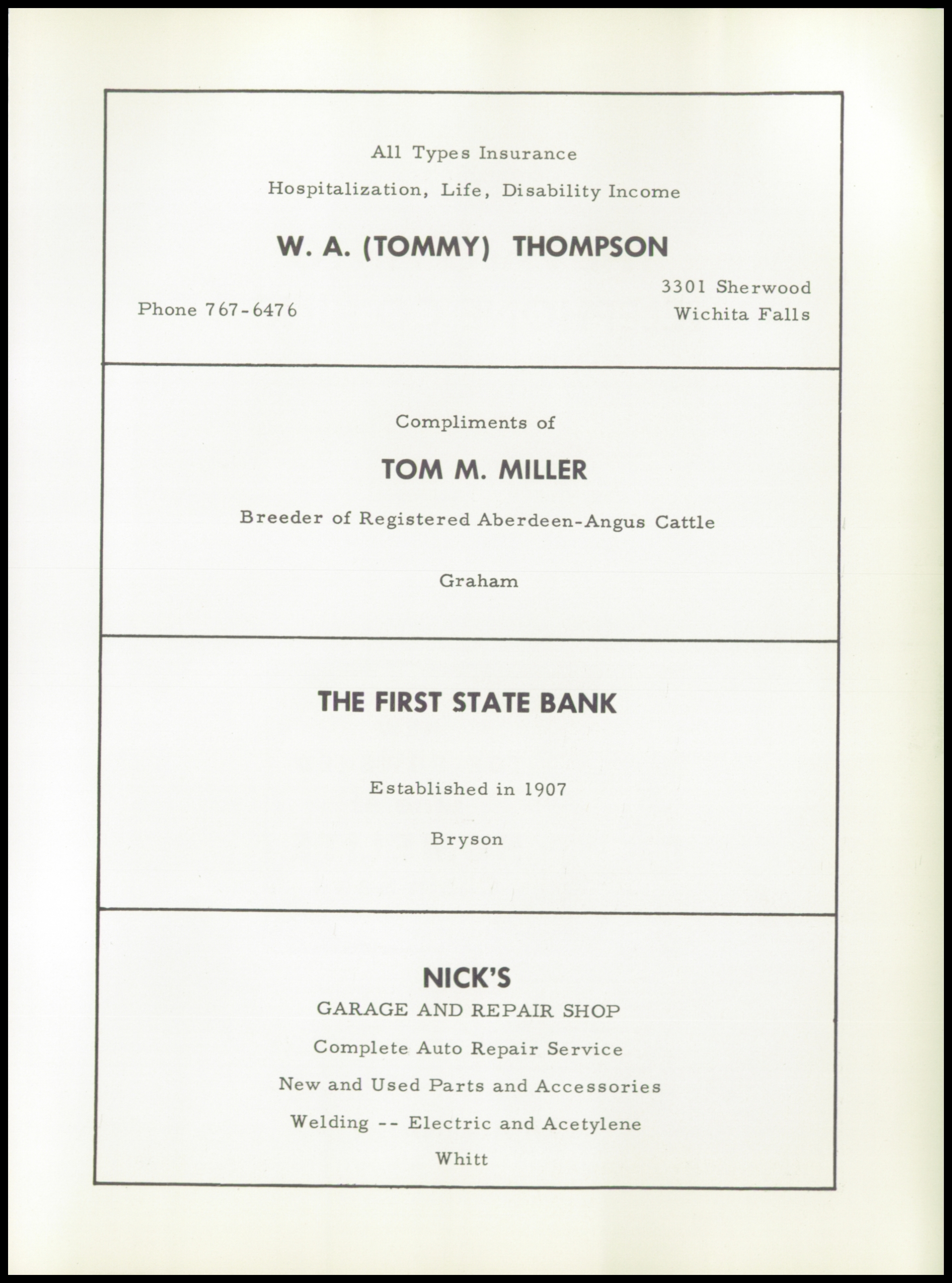 All Types Insurance

Hospitalization, Life, Disability Income

W. A. (TOMMY) THOMPSON

Phone 767-6476

3301 Sherwood
Wichita Falls

Compliments of

TOM M. MILLER

Breeder of Registered Aberdeen-Angus Cattle

Graham

THE FIRST STATE BANK

Established in 1907

Bryson

NICK'S

GARAGE AND REPAIR SHOP

Complete Auto Repair Service

New and Used Parts and Accessories

Welding -- Electric and Acetylene

Whitt